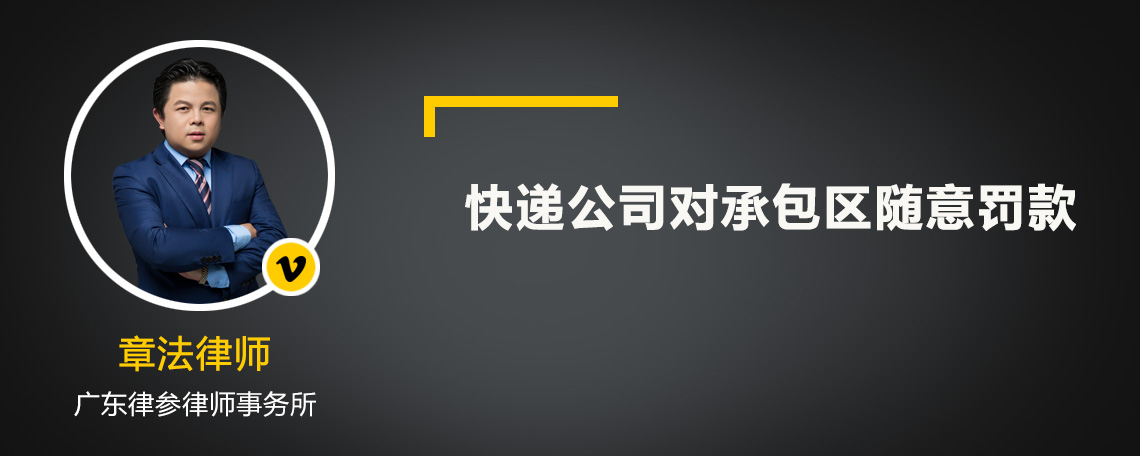 快递公司对承包区随意罚款

v

章法律师

广东律参律师事务所